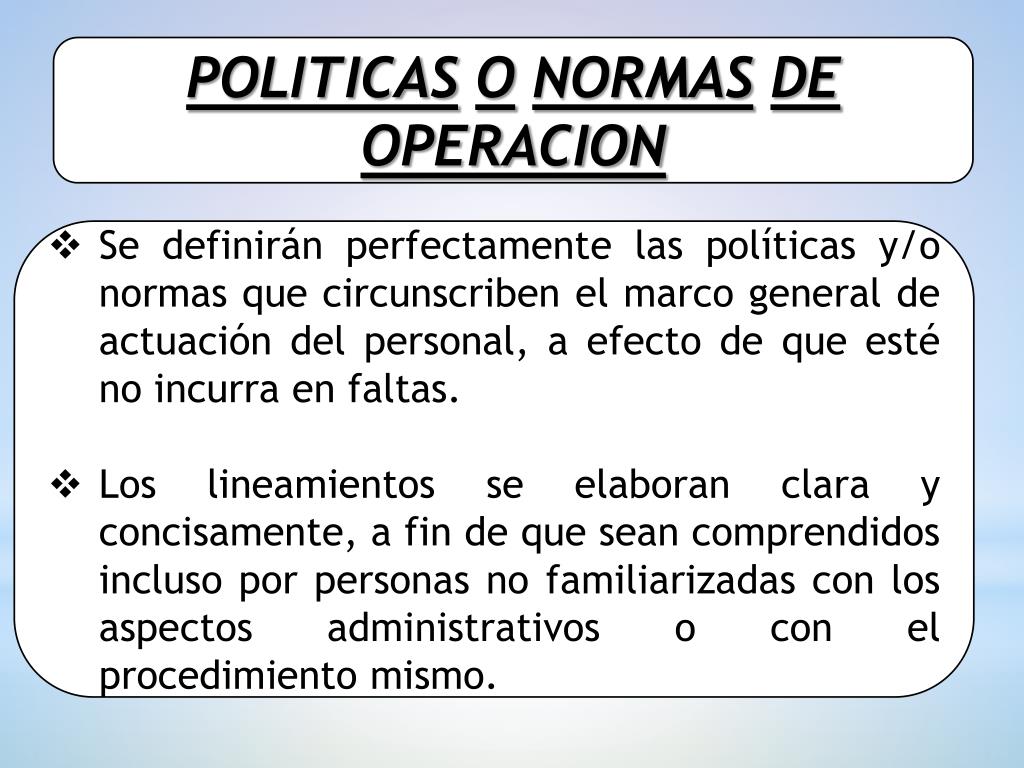 POLITICAS O NORMAS DE OPERACION

❖ Se definirán perfectamente las políticas y/o normas que circunscriben el marco general de actuación del personal, a efecto de que esté no incurra en faltas.

❖ Los lineamientos se elaboran clara y concisamente, a fin de que sean comprendidos incluso por personas no familiarizadas con los aspectos administrativos o con el procedimiento mismo.